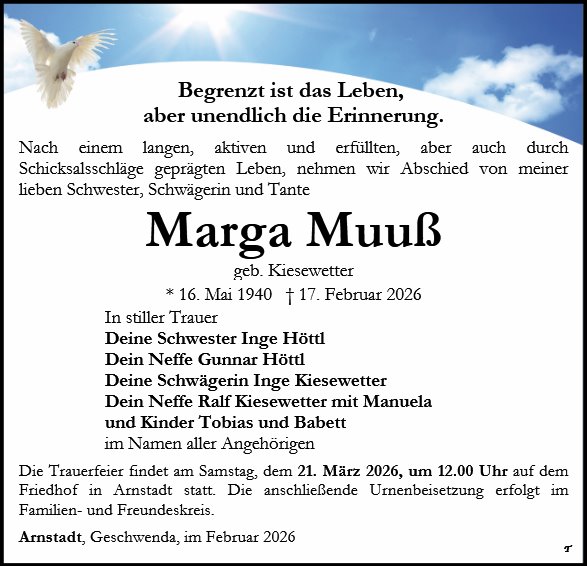 Begrenzt ist das Leben,
aber unendlich die Erinnerung.

Nach einem langen, aktiven und erfüllten, aber auch durch Schicksalsschläge geprägten Leben, nehmen wir Abschied von meiner lieben Schwester, Schwägerin und Tante

Marga Muuß

geb. Kiesewetter

* 16. Mai 1940 † 17. Februar 2026

In stiller Trauer
Deine Schwester Inge Höttl
Dein Neffe Gunnar Höttl
Deine Schwägerin Inge Kiesewetter
Dein Neffe Ralf Kiesewetter mit Manuela
und Kinder Tobias und Babett
im Namen aller Angehörigen

Die Trauerfeier findet am Samstag, dem 21. März 2026, um 12.00 Uhr auf dem Friedhof in Arnstadt statt. Die anschließende Urnenbeisetzung erfolgt im Familien- und Freundeskreis.

Arnstadt, Geschwenda, im Februar 2026

T